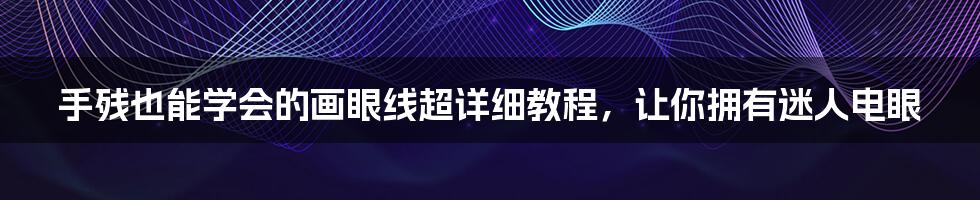 手残也能学会的画眼线超详细教程，让你拥有迷人电眼